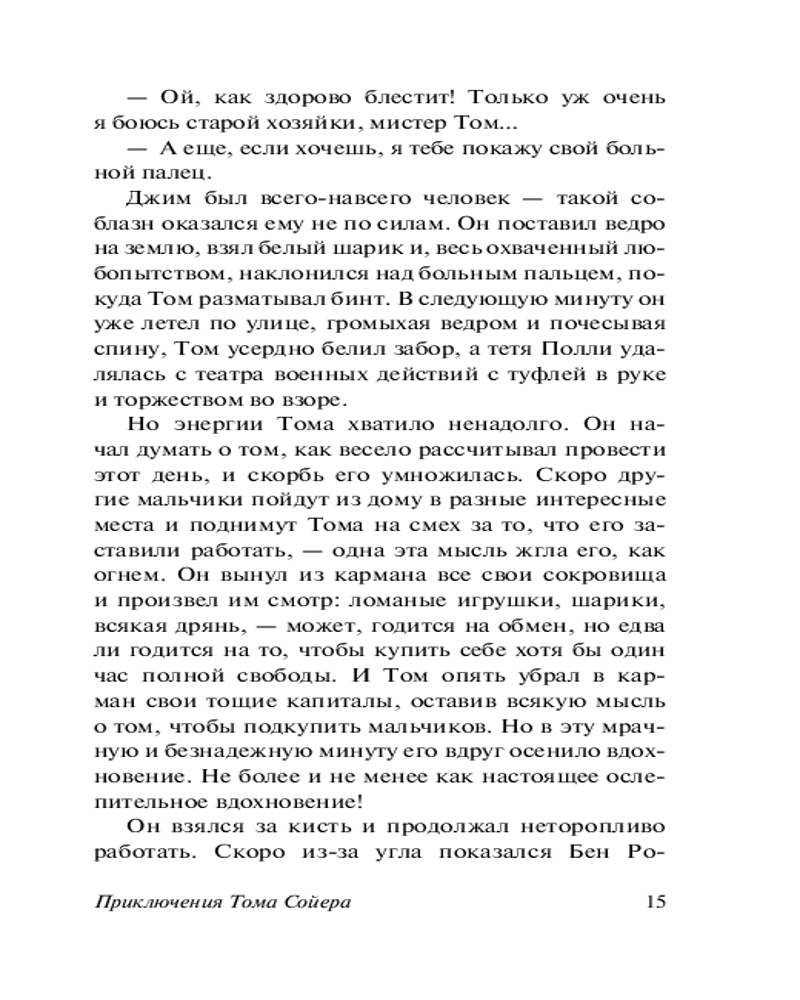 — Ой, как здорово блестит! Только уж очень я боюсь старой хозяйки, мистер Том...

— А еще, если хочешь, я тебе покажу свой больной палец.

Джим был всего-навсего человек — такой соблазн оказался ему не по силам. Он поставил ведро на землю, взял белый шарик и, весь охваченный любопытством, наклонился над больным пальцем, покуда Том разматывал бинт. В следующую минуту он уже летел по улице, громыхая ведром и почесывая спину, Том усердно белил забор, а тетя Полли удалялась с театра военных действий с туфлей в руке и торжеством во взоре.

Но энергии Тома хватило ненадолго. Он начал думать о том, как весело рассчитывал провести этот день, и скорбь его умножилась. Скоро другие мальчики пойдут из дому в разные интересные места и поднимут Тома на смех за то, что его заставили работать, — одна эта мысль жгла его, как огнем. Он вынул из кармана все свои сокровища и произвел им смотр: ломаные игрушки, шарики, всякая дрянь, — может, годится на обмен, но едва ли годится на то, чтобы купить себе хотя бы один час полной свободы. И Том опять убрал в карман свои тощие капиталы, оставив всякую мысль о том, чтобы подкупить мальчиков. Но в эту мрачную и безнадежную минуту его вдруг осенило вдохновение. Не более и не менее как настоящее ослепительное вдохновение!

Он взялся за кисть и продолжал неторопливо работать. Скоро из-за угла показался Бен Ро-

Приключения Тома Сойера 15